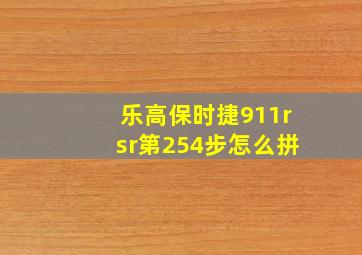 乐高保时捷911rsr第254步怎么拼